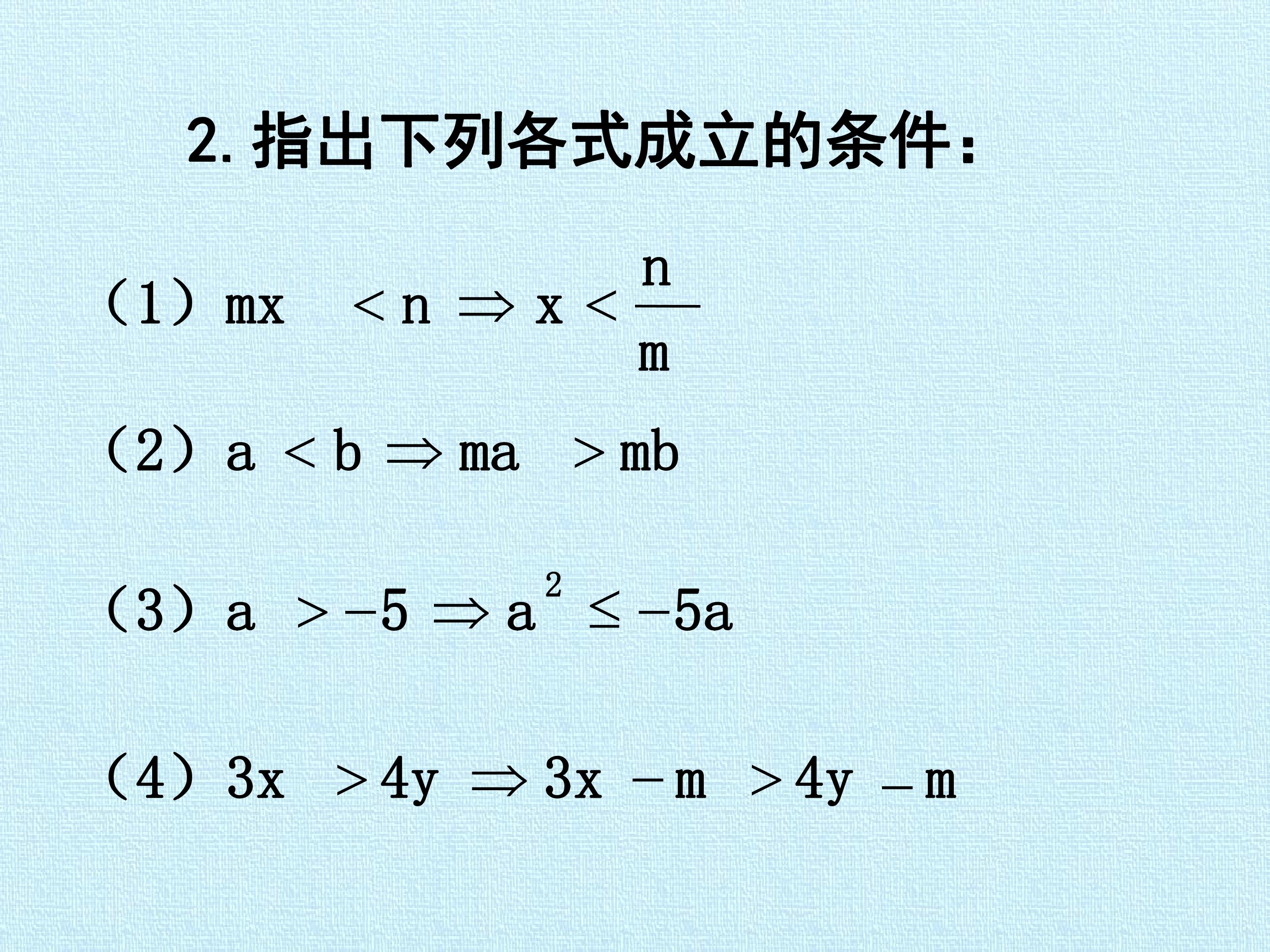 2.指出下列各式成立的条件：

（1）$mx < n \Rightarrow x < \frac{n}{m}$

（2）$a < b \Rightarrow ma > mb$

（3）$a > -5 \Rightarrow a^2 \leq -5a$

（4）$3x > 4y \Rightarrow 3x - m > 4y - m$